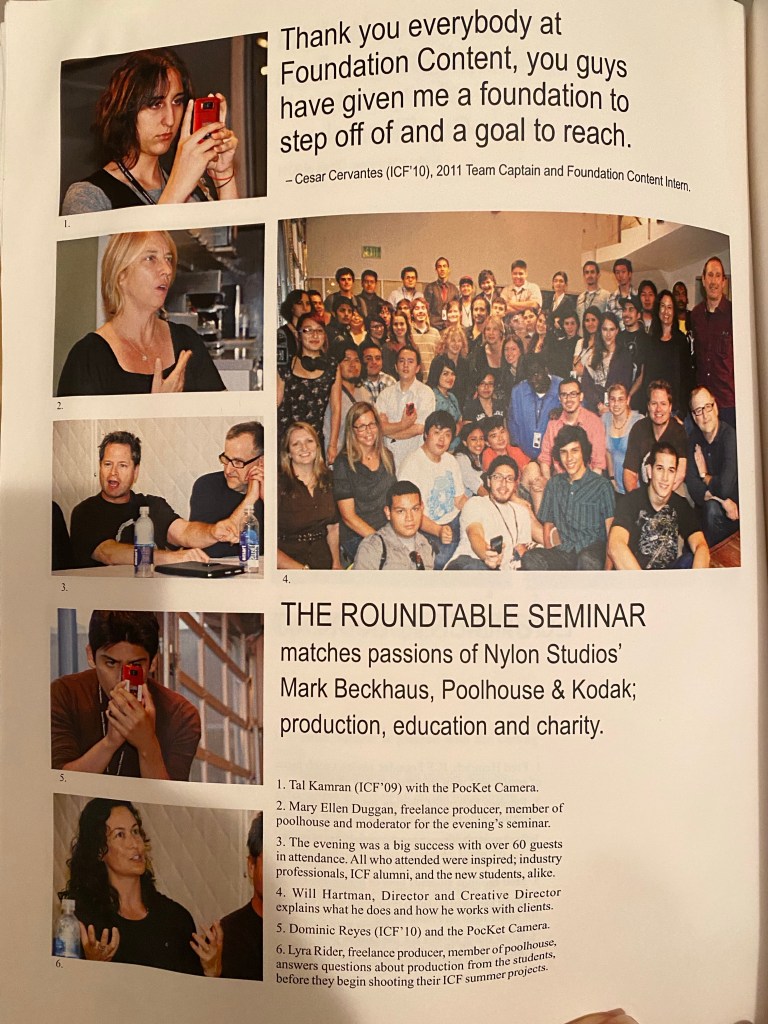 Thank you everybody at Foundation Content, you guys have given me a foundation to step off of and a goal to reach.

– Cesar Cervantes (ICF'10), 2011 Team Captain and Foundation Content Intern.

1.

2.

3.

4.

THE ROUNDTABLE SEMINAR

matches passions of Nylon Studios' Mark Beckhaus, Poolhouse & Kodak; production, education and charity.

5.

6.

1. Tal Kamran (ICF'09) with the PocKet Camera.

2. Mary Ellen Duggan, freelance producer, member of poolhouse and moderator for the evening's seminar.

3. The evening was a big success with over 60 guests in attendance. All who attended were inspired; industry professionals, ICF alumni, and the new students, alike.

4. Will Hartman, Director and Creative Director explains what he does and how he works with clients.

5. Dominic Reyes (ICF'10) and the PocKet Camera.

6. Lyra Rider, freelance producer, member of poolhouse, answers questions about production from the students, before they begin shooting their ICF summer projects.